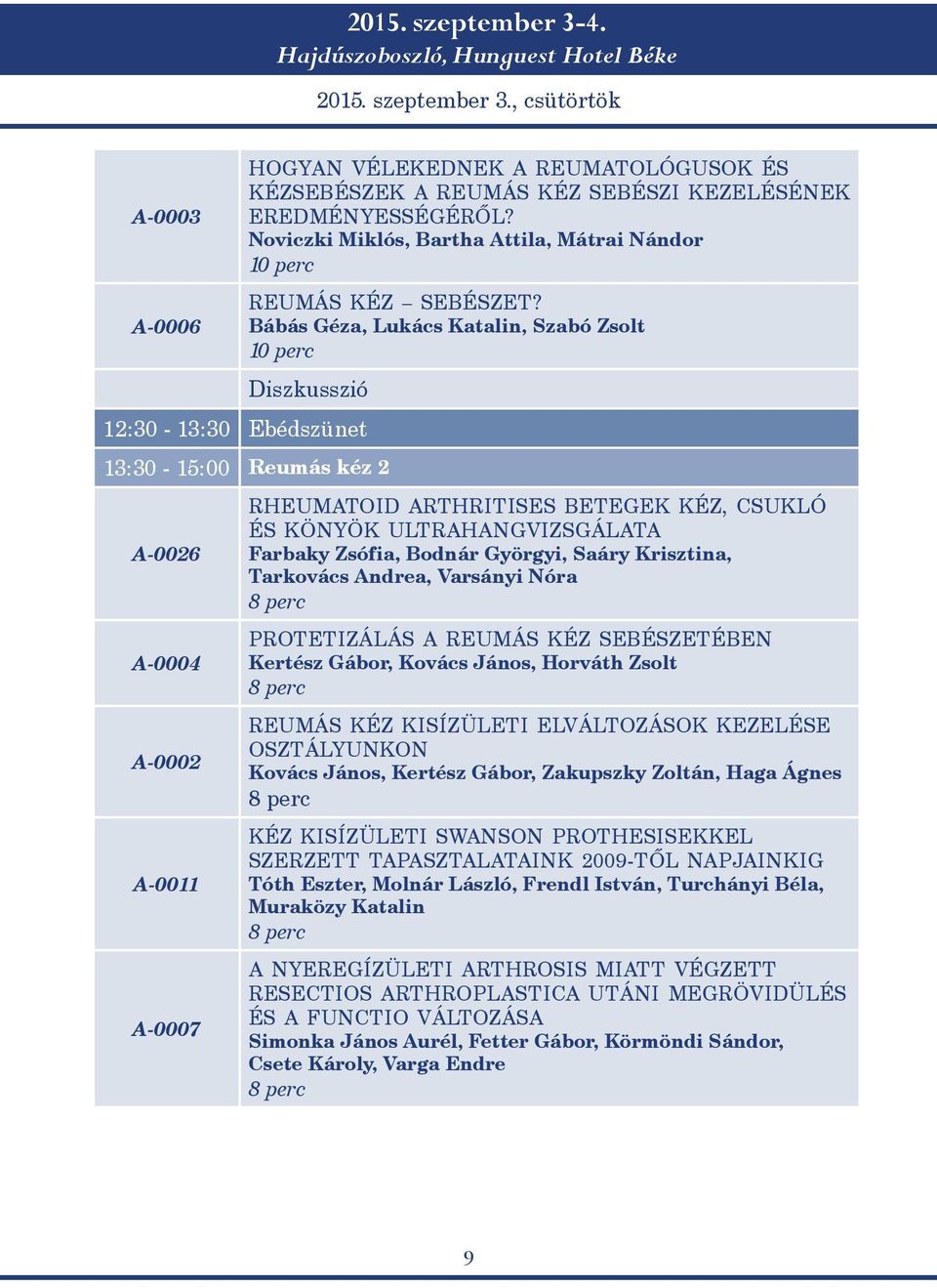 2015. szeptember 3-4.
Hajdúszoboszló, Hunguest Hotel Béke

2015. szeptember 3., csütörtök

| | |
|---|---|
| A-0003 | HOGYAN VÉLEKEDNEK A REUMATOLÓGUSOK ÉS KÉZSEBÉSZEK A REUMÁS KÉZ SEBÉSZI KEZELÉSÉNEK EREDMÉNYESSÉGÉRŐL? Noviczki Miklós, Bartha Attila, Mátrai Nándor 10 perc |
| A-0006 | REUMÁS KÉZ – SEBÉSZET? Bábás Géza, Lukács Katalin, Szabó Zsolt 10 perc |
| | Diszkusszió |
| 12:30 - 13:30 | Ebédszünet |
| 13:30 - 15:00 | Reumás kéz 2 |
| A-0026 | RHEUMATOID ARTHRITISES BETEGEK KÉZ, CSUKLÓ ÉS KÖNYÖK ULTRAHANGVIZSGÁLATA Farbaky Zsófia, Bodnár Györgyi, Saáry Krisztina, Tarkovács Andrea, Varsányi Nóra 8 perc |
| A-0004 | PROTETIZÁLÁS A REUMÁS KÉZ SEBÉSZETÉBEN Kertész Gábor, Kovács János, Horváth Zsolt 8 perc |
| A-0002 | REUMÁS KÉZ KISÍZÜLETI ELVÁLTOZÁSOK KEZELÉSE OSZTÁLYUNKON Kovács János, Kertész Gábor, Zakupszky Zoltán, Haga Ágnes 8 perc |
| A-0011 | KÉZ KISÍZÜLETI SWANSON PROTHESISEKKEL SZERZETT TAPASZTALATAINK 2009-TŐL NAPJAINKIG Tóth Eszter, Molnár László, Frendl István, Turchányi Béla, Muraközy Katalin 8 perc |
| A-0007 | A NYEREGÍZÜLETI ARTHROSIS MIATT VÉGZETT RESECTIOS ARTHROPLASTICA UTÁNI MEGRÖVIDÜLÉS ÉS A FUNCTIO VÁLTOZÁSA Simonka János Aurél, Fetter Gábor, Körmöndi Sándor, Csete Károly, Varga Endre 8 perc |

9